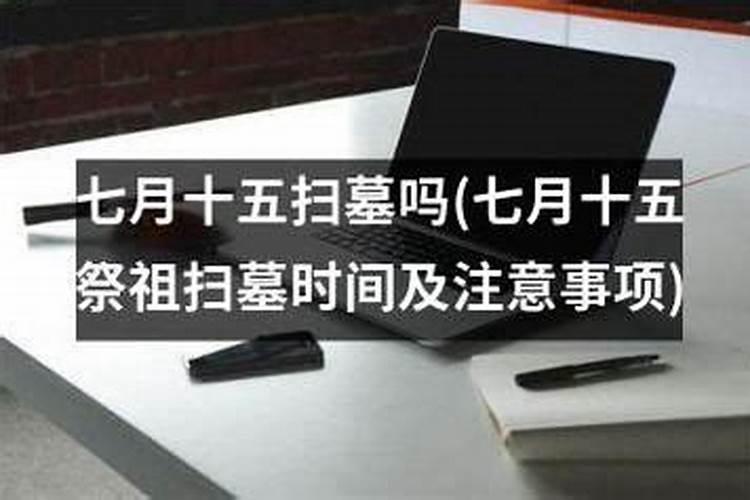 七月十五扫墓吗(七月十五祭祖扫墓时间及注意事项)